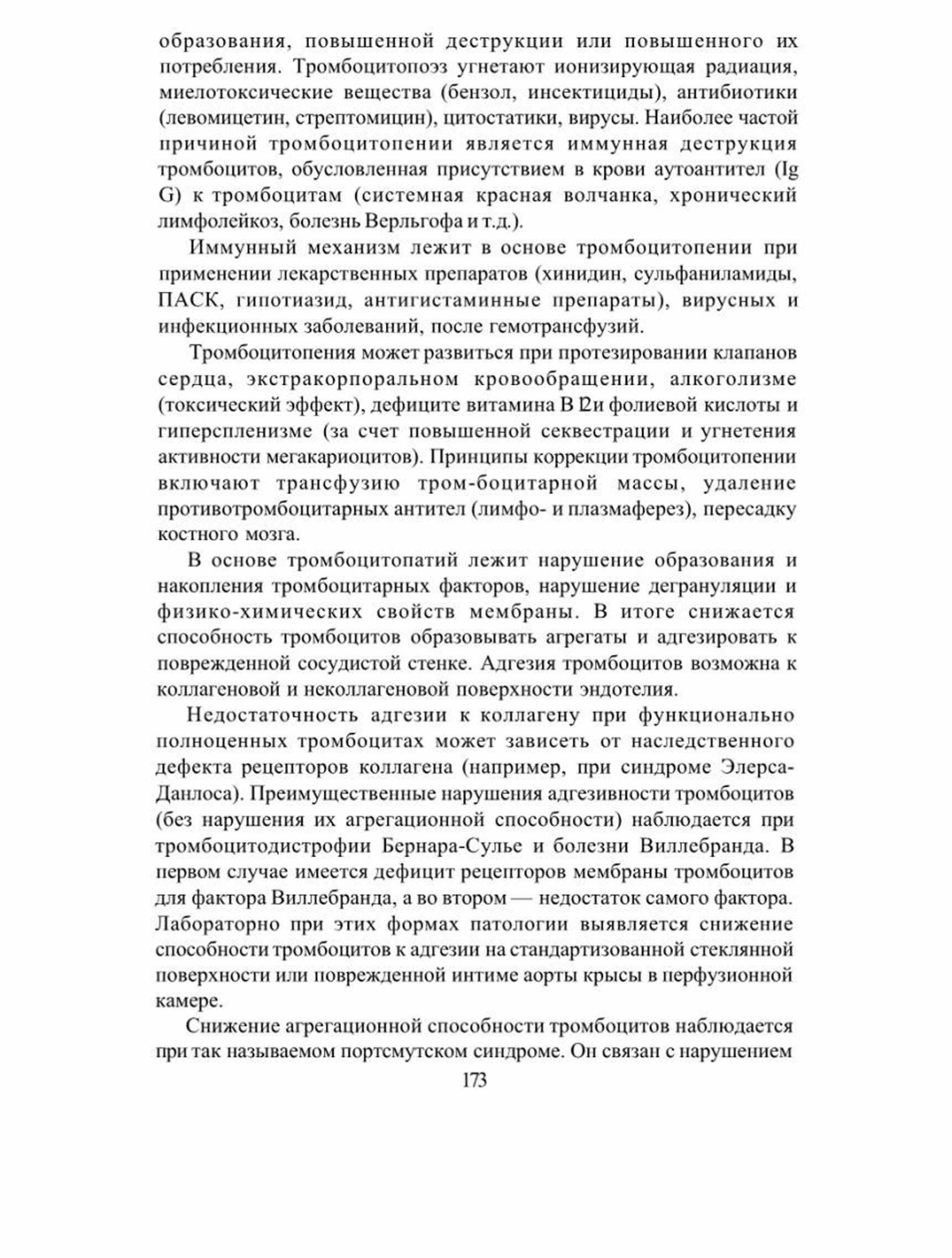 образования, повышенной деструкции или повышенного их потребления. Тромбоцитопоэз угнетают ионизирующая радиация, миелотоксические вещества (бензол, инсектициды), антибиотики (левомицетин, стрептомицин), цитостатики, вирусы. Наиболее частой причиной тромбоцитопении является иммунная деструкция тромбоцитов, обусловленная присутствием в крови аутоантител (Ig G) к тромбоцитам (системная красная волчанка, хронический лимфолейкоз, болезнь Верльгофа и т.д.).

Иммунный механизм лежит в основе тромбоцитопении при применении лекарственных препаратов (хинидин, сульфаниламиды, ПАСК, гипотиазид, антигистаминные препараты), вирусных и инфекционных заболеваний, после гемотрансфузий.

Тромбоцитопения может развиться при протезировании клапанов сердца, экстракорпоральном кровообращении, алкоголизме (токсический эффект), дефиците витамина В 12и фолиевой кислоты и гиперспленизме (за счет повышенной секвестрации и угнетения активности мегакариоцитов). Принципы коррекции тромбоцитопении включают трансфузию тром-боцитарной массы, удаление противотромбоцитарных антител (лимфо- и плазмаферез), пересадку костного мозга.

В основе тромбоцитопатий лежит нарушение образования и накопления тромбоцитарных факторов, нарушение дегрануляции и физико-химических свойств мембраны. В итоге снижается способность тромбоцитов образовывать агрегаты и адгезировать к поврежденной сосудистой стенке. Адгезия тромбоцитов возможна к коллагеновой и неколлагеновой поверхности эндотелия.

Недостаточность адгезии к коллагену при функционально полноценных тромбоцитах может зависеть от наследственного дефекта рецепторов коллагена (например, при синдроме Элерса-Данлоса). Преимущественные нарушения адгезивности тромбоцитов (без нарушения их агрегационной способности) наблюдается при тромбоцитодистрофии Бернара-Сулье и болезни Виллебранда. В первом случае имеется дефицит рецепторов мембраны тромбоцитов для фактора Виллебранда, а во втором — недостаток самого фактора. Лабораторно при этих формах патологии выявляется снижение способности тромбоцитов к адгезии на стандартизованной стеклянной поверхности или поврежденной интиме аорты крысы в перфузионной камере.

Снижение агрегационной способности тромбоцитов наблюдается при так называемом портсмутском синдроме. Он связан с нарушением

173